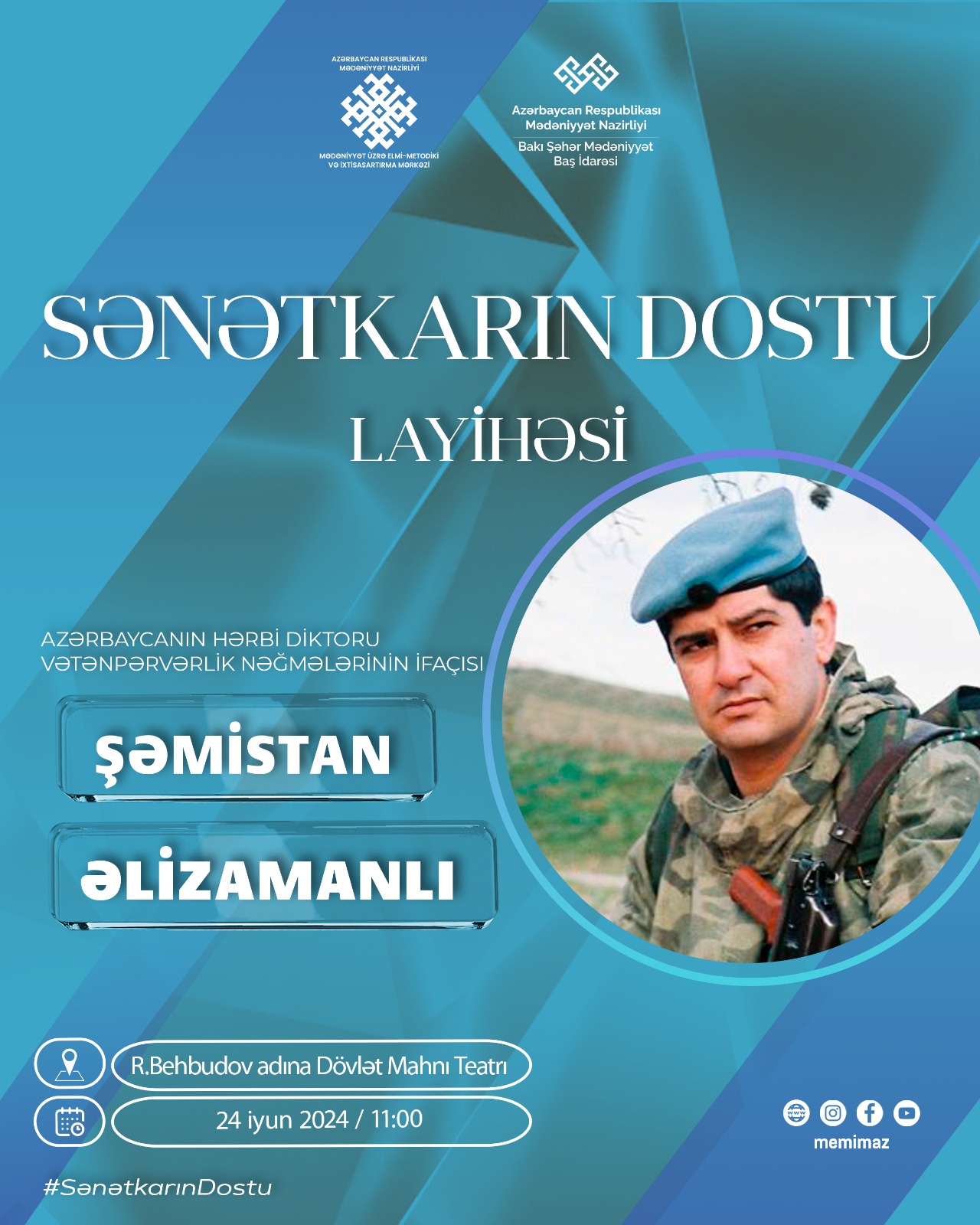 AZƏRBAYCAN RESPUBLİKASI
MƏDƏNİYYƏT NAZİRLİYİ

MƏDƏNİYYƏT ÜZRƏ ELMİ-METODİKİ
VƏ İXTİSASARTIRMA MƏRKƏZİ

Azərbaycan Respublikası
Mədəniyyət Nazirliyi
Bakı Şəhər Mədəniyyət
Baş İdarəsi

SƏNƏTKARIN DOSTU
LAYİHƏSİ

AZƏRBAYCANIN HƏRBİ DİKTORU
VƏTƏNPƏRVƏRLİK NƏĞMƏLƏRİNİN İFAÇISI

ŞƏMİSTAN
ƏLİZAMANLI

R.Behbudov adına Dövlət Mahnı Teatrı
24 iyun 2024 / 11:00

memimaz

#SənətkarınDostu